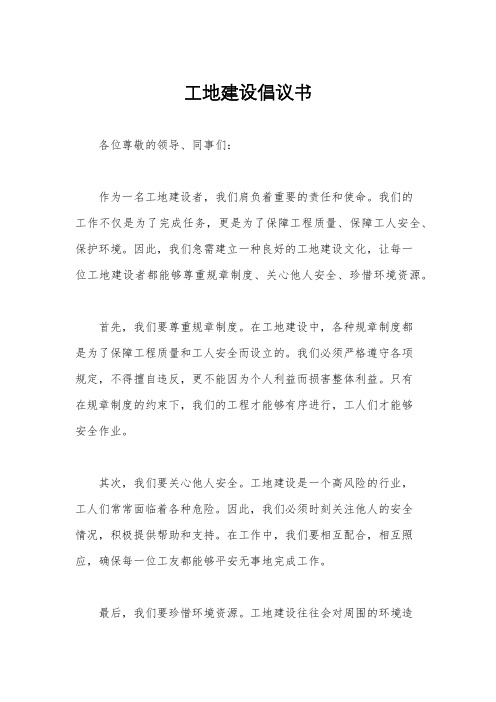 工地建设倡议书

各位尊敬的领导、同事们：

作为一名工地建设者，我们肩负着重要的责任和使命。我们的工作不仅是为了完成任务，更是为了保障工程质量、保障工人安全、保护环境。因此，我们急需建立一种良好的工地建设文化，让每一位工地建设者都能够尊重规章制度、关心他人安全、珍惜环境资源。

首先，我们要尊重规章制度。在工地建设中，各种规章制度都是为了保障工程质量和工人安全而设立的。我们必须严格遵守各项规定，不得擅自违反，更不能因为个人利益而损害整体利益。只有在规章制度的约束下，我们的工程才能够有序进行，工人们才能够安全作业。

其次，我们要关心他人安全。工地建设是一个高风险的行业，工人们常常面临着各种危险。因此，我们必须时刻关注他人的安全情况，积极提供帮助和支持。在工作中，我们要相互配合，相互照应，确保每一位工友都能够平安无事地完成工作。

最后，我们要珍惜环境资源。工地建设往往会对周围的环境造